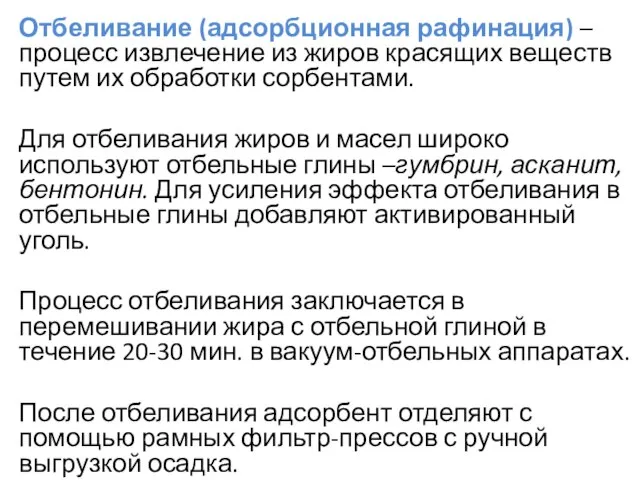 Отбеливание (адсорбционная рафинация) – процесс извлечение из жиров красящих веществ путем их обработки сорбентами.

Для отбеливания жиров и масел широко используют отбельные глины –гумбрин, асканит, бентонин. Для усиления эффекта отбеливания в отбельные глины добавляют активированный уголь.

Процесс отбеливания заключается в перемешивании жира с отбельной глиной в течение 20-30 мин. в вакуум-отбельных аппаратах.

После отбеливания адсорбент отделяют с помощью рамных фильтр-прессов с ручной выгрузкой осадка.